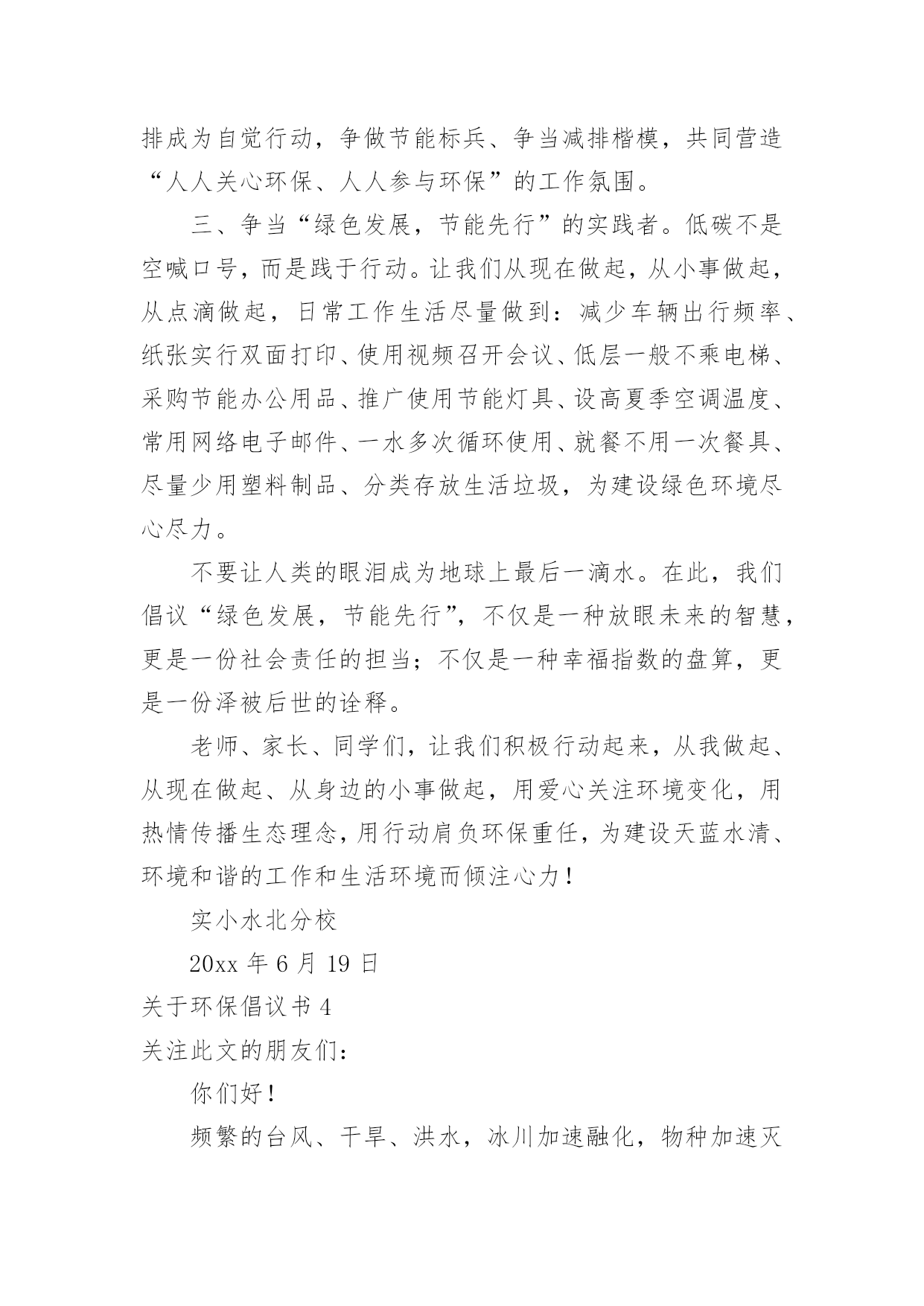 排成为自觉行动，争做节能标兵、争当减排楷模，共同营造“人人关心环保、人人参与环保”的工作氛围。

三、争当“绿色发展，节能先行”的实践者。低碳不是空喊口号，而是践于行动。让我们从现在做起，从小事做起，从点滴做起，日常工作生活尽量做到：减少车辆出行频率、纸张实行双面打印、使用视频召开会议、低层一般不乘电梯、采购节能办公用品、推广使用节能灯具、设高夏季空调温度、常用网络电子邮件、一水多次循环使用、就餐不用一次餐具、尽量少用塑料制品、分类存放生活垃圾，为建设绿色环境尽心尽力。

不要让人类的眼泪成为地球上最后一滴水。在此，我们倡议“绿色发展，节能先行”，不仅是一种放眼未来的智慧，更是一份社会责任的担当；不仅是一种幸福指数的盘算，更是一份泽被后世的诠释。

老师、家长、同学们，让我们积极行动起来，从我做起、从现在做起、从身边的小事做起，用爱心关注环境变化，用热情传播生态理念，用行动肩负环保重任，为建设天蓝水清、环境和谐的工作和生活环境而倾注心力！

实小水北分校

20xx 年 6 月 19 日

关于环保倡议书 4

关注此文的朋友们：

你们好！

频繁的台风、干旱、洪水，冰川加速融化，物种加速灭